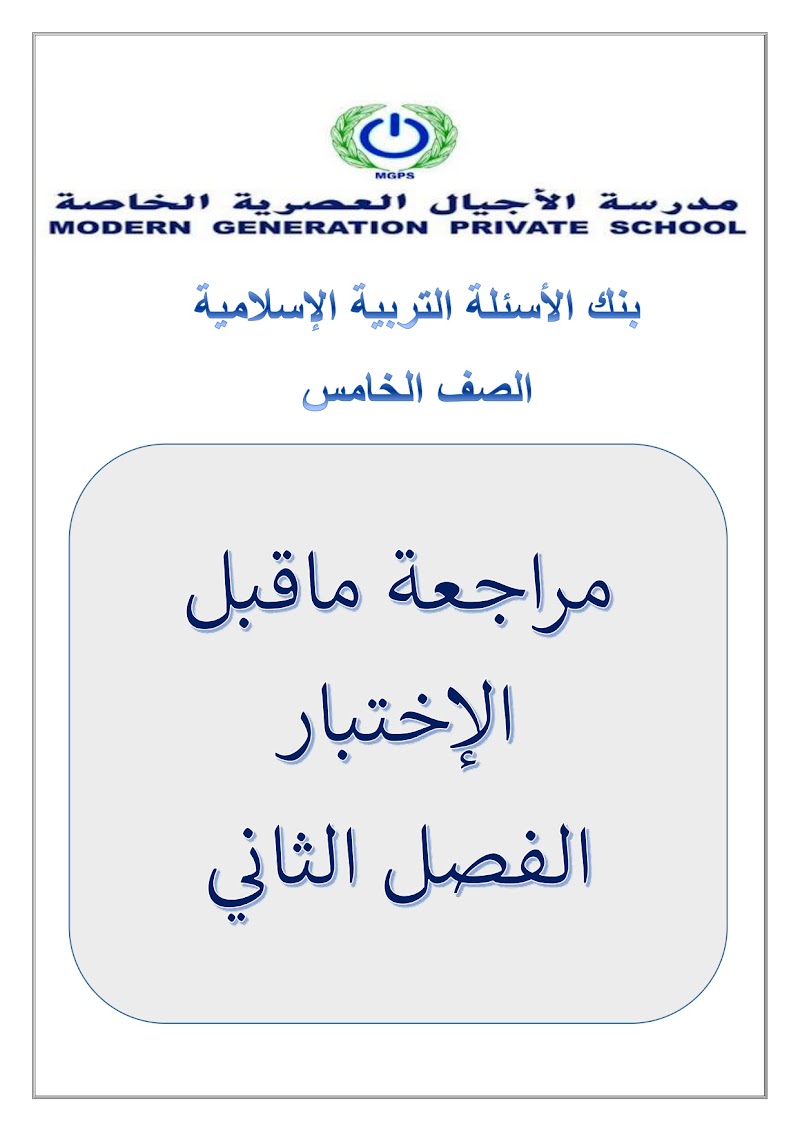 MGPS

مدرسة الأجيال العصرية الخاصة
MODERN GENERATION PRIVATE SCHOOL

بنك الأسئلة التربية الإسلامية

الصف الخامس

مراجعة ماقبل
الإختبار
الفصل الثاني